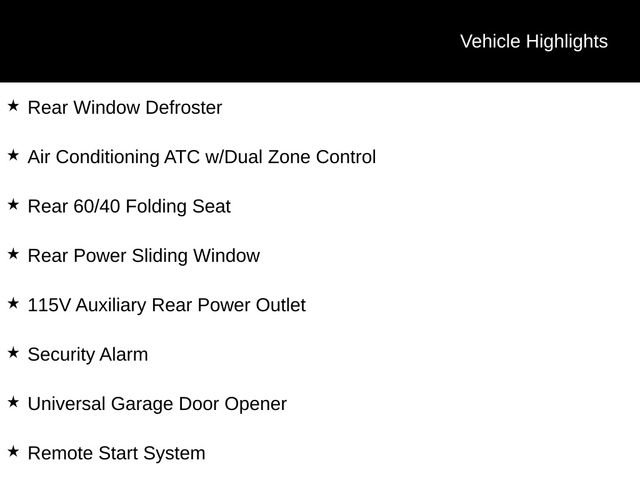 Vehicle Highlights

★ Rear Window Defroster

★ Air Conditioning ATC w/Dual Zone Control

★ Rear 60/40 Folding Seat

★ Rear Power Sliding Window

★ 115V Auxiliary Rear Power Outlet

★ Security Alarm

★ Universal Garage Door Opener

★ Remote Start System